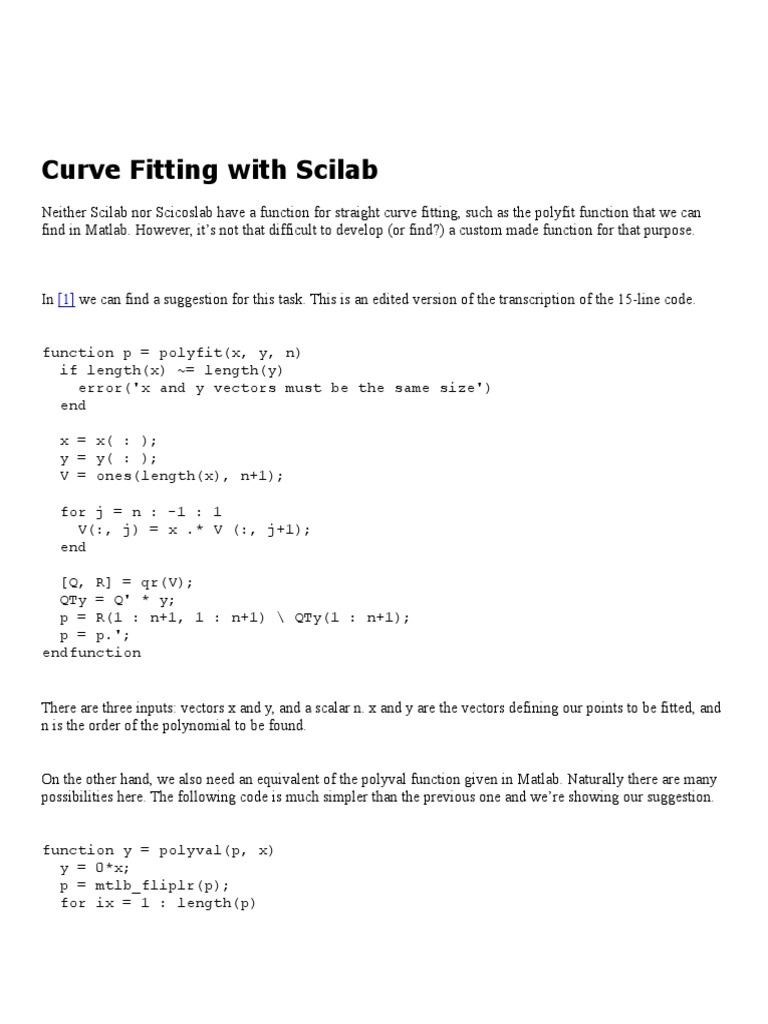 Curve Fitting with Scilab

Neither Scilab nor Scicoslab have a function for straight curve fitting, such as the polyfit function that we can find in Matlab. However, it's not that difficult to develop (or find?) a custom made function for that purpose.

In [1] we can find a suggestion for this task. This is an edited version of the transcription of the 15-line code.

function p = polyfit(x, y, n)
  if length(x) ~= length(y)
    error('x and y vectors must be the same size')
  end

  x = x( : );
  y = y( : );
  V = ones(length(x), n+1);

  for j = n : -1 : 1
    V(:, j) = x .* V (:, j+1);
  end

  [Q, R] = qr(V);
  QTy = Q' * y;
  p = R(1 : n+1, 1 : n+1) \ QTy(1 : n+1);
  p = p.';
endfunction

There are three inputs: vectors x and y, and a scalar n. x and y are the vectors defining our points to be fitted, and n is the order of the polynomial to be found.

On the other hand, we also need an equivalent of the polyval function given in Matlab. Naturally there are many possibilities here. The following code is much simpler than the previous one and we're showing our suggestion.

function y = polyval(p, x)
  y = 0*x;
  p = mtlb_fliplr(p);
  for ix = 1 : length(p)